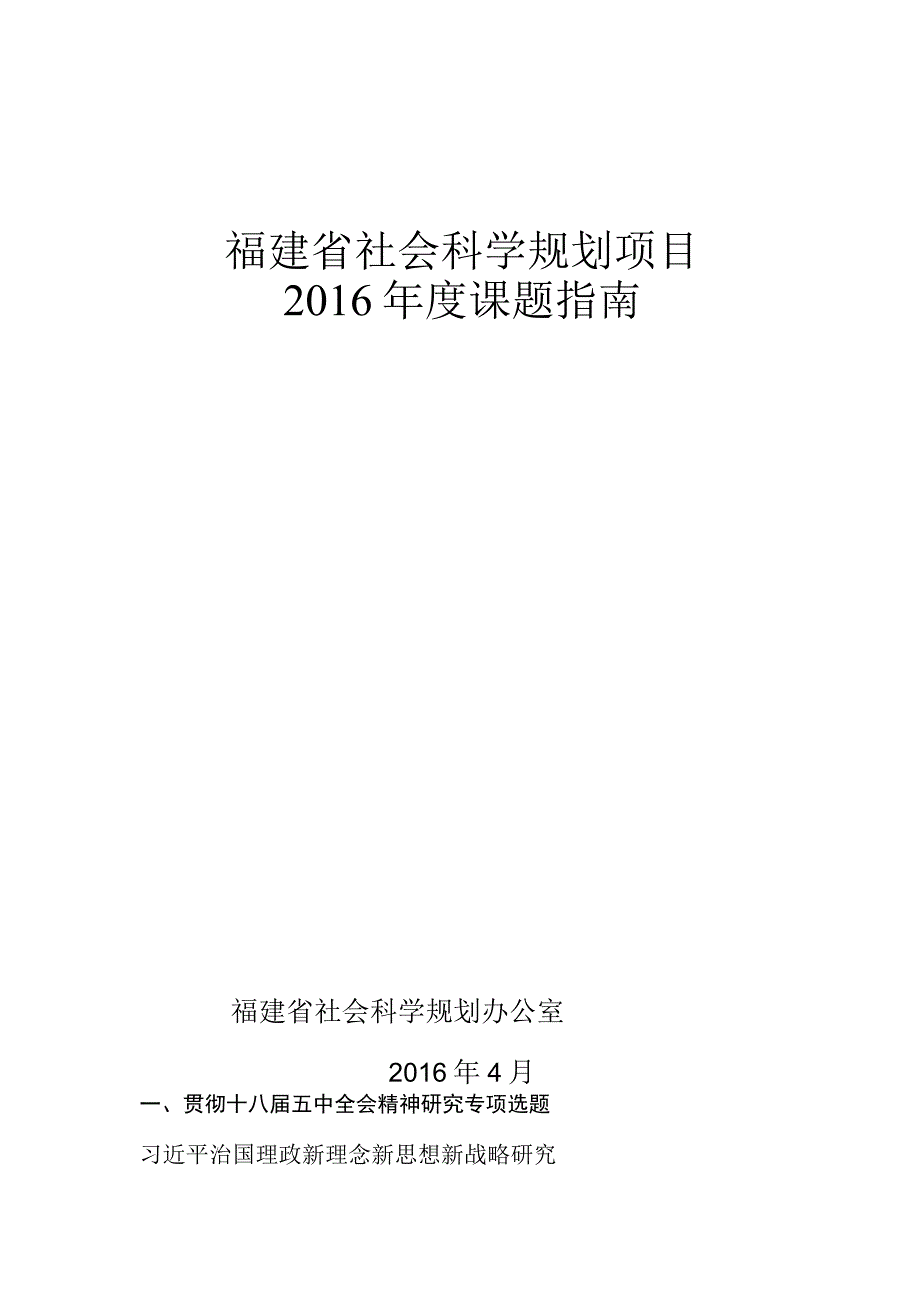 福建省社会科学规划项目
2016年度课题指南

福建省社会科学规划办公室

2016年4月

一、贯彻十八届五中全会精神研究专项选题

习近平治国理政新理念新思想新战略研究